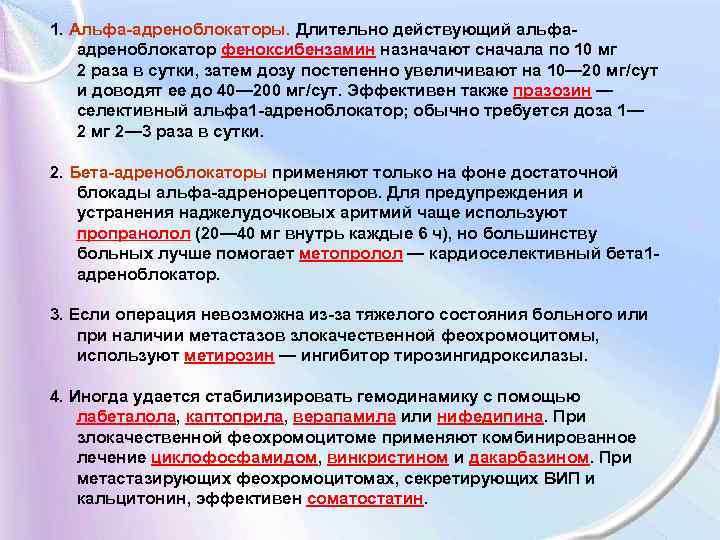 1. Альфа-адреноблокаторы. Длительно действующий альфа-адреноблокатор феноксибензамин назначают сначала по 10 мг 2 раза в сутки, затем дозу постепенно увеличивают на 10—20 мг/сут и доводят ее до 40—200 мг/сут. Эффективен также празозин — селективный альфа1-адреноблокатор; обычно требуется доза 1—2 мг 2—3 раза в сутки.

2. Бета-адреноблокаторы применяют только на фоне достаточной блокады альфа-адренорецепторов. Для предупреждения и устранения наджелудочковых аритмий чаще используют пропранолол (20—40 мг внутрь каждые 6 ч), но большинству больных лучше помогает метопролол — кардиоселективный бета1-адреноблокатор.

3. Если операция невозможна из-за тяжелого состояния больного или при наличии метастазов злокачественной феохромоцитомы, используют метирозин — ингибитор тирозингидроксилазы.

4. Иногда удается стабилизировать гемодинамику с помощью лабеталола, каптоприла, верапамила или нифедипина. При злокачественной феохромоцитоме применяют комбинированное лечение циклофосфамидом, винкристином и дакарбазином. При метастазирующих феохромоцитомах, секретирующих ВИП и кальцитонин, эффективен соматостатин.